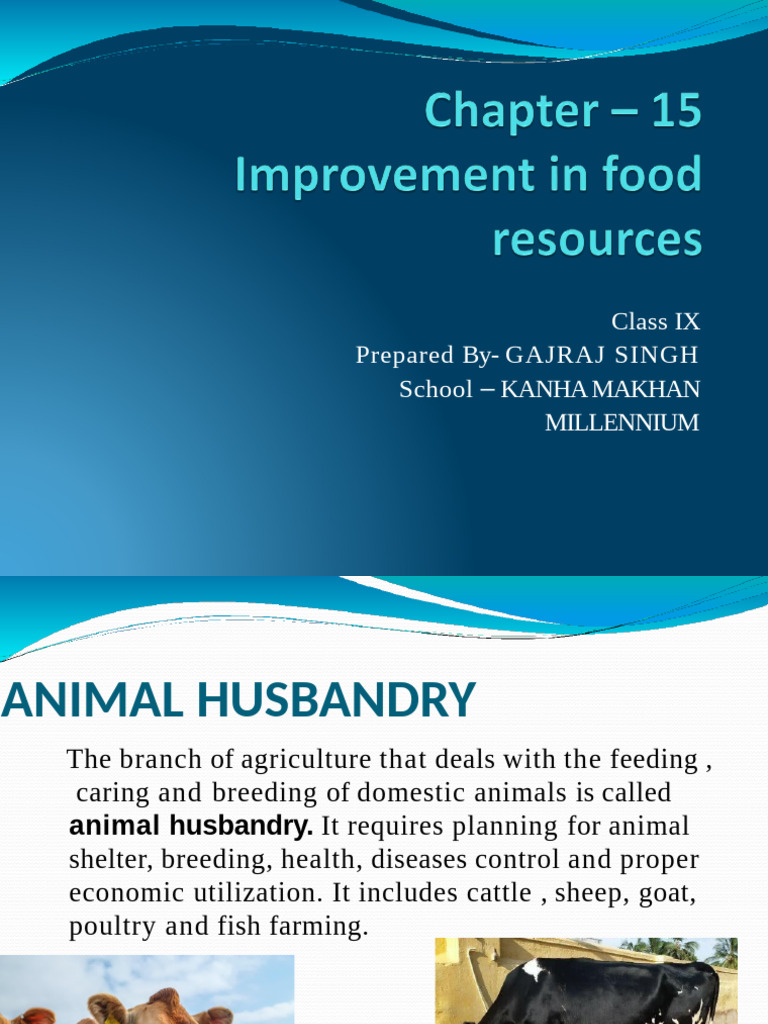 Chapter – 15
Improvement in food resources

Class IX
Prepared By- GAJRAJ SINGH
School – KANHA MAKHAN MILLENNIUM

ANIMAL HUSBANDRY

The branch of agriculture that deals with the feeding , caring and breeding of domestic animals is called animal husbandry. It requires planning for animal shelter, breeding, health, diseases control and proper economic utilization. It includes cattle , sheep, goat, poultry and fish farming.